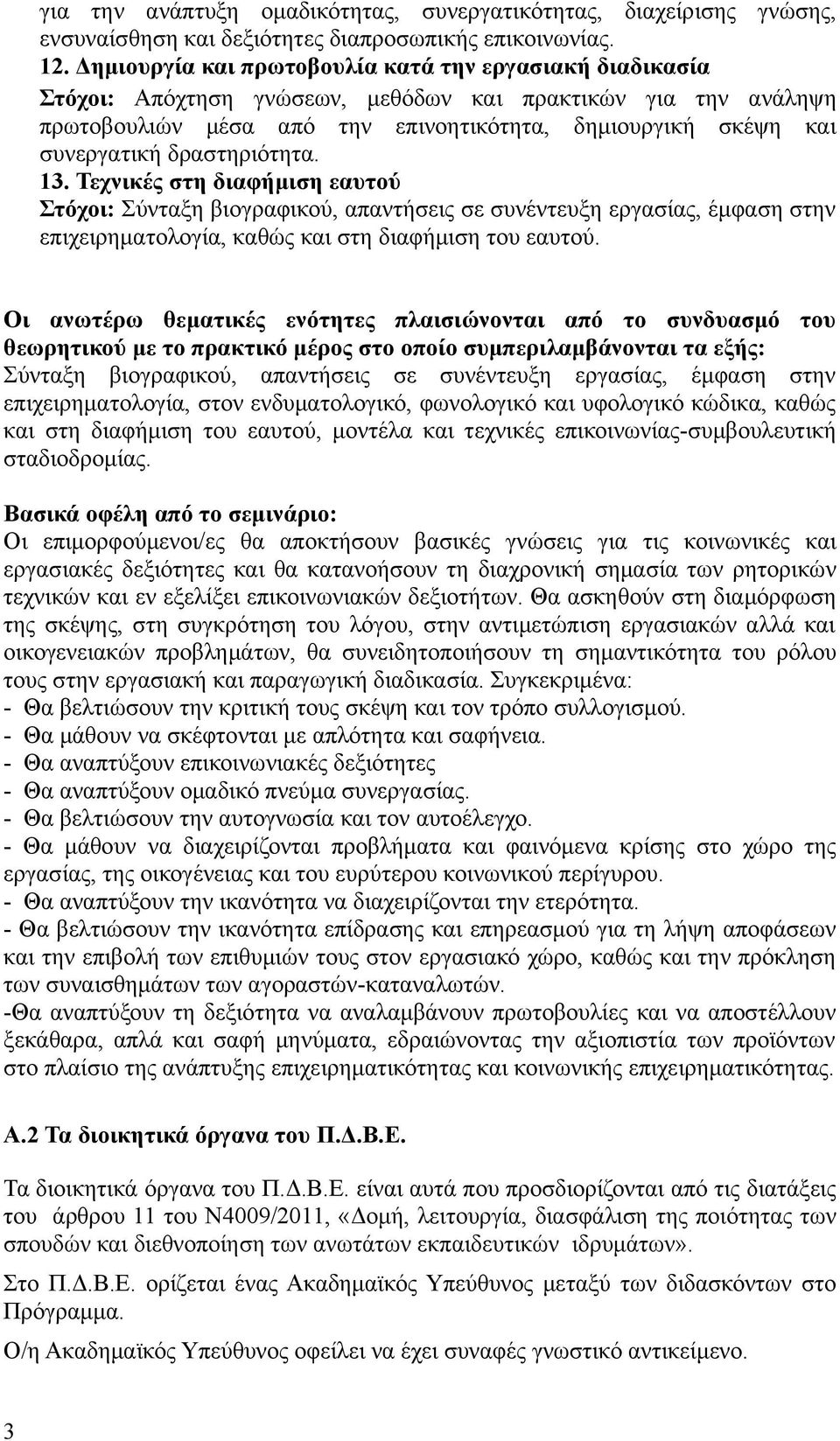 για την ανάπτυξη ομαδικότητας, συνεργατικότητας, διαχείρισης γνώσης, ενσυναίσθηση και δεξιότητες διαπροσωπικής επικοινωνίας.

12. Δημιουργία και πρωτοβουλία κατά την εργασιακή διαδικασία
Στόχοι: Απόχτηση γνώσεων, μεθόδων και πρακτικών για την ανάληψη πρωτοβουλιών μέσα από την επινοητικότητα, δημιουργική σκέψη και συνεργατική δραστηριότητα.

13. Τεχνικές στη διαφήμιση εαυτού
Στόχοι: Σύνταξη βιογραφικού, απαντήσεις σε συνέντευξη εργασίας, έμφαση στην επιχειρηματολογία, καθώς και στη διαφήμιση του εαυτού.

Οι ανωτέρω θεματικές ενότητες πλαισιώνονται από το συνδυασμό του θεωρητικού με το πρακτικό μέρος στο οποίο συμπεριλαμβάνονται τα εξής: Σύνταξη βιογραφικού, απαντήσεις σε συνέντευξη εργασίας, έμφαση στην επιχειρηματολογία, στον ενδυματολογικό, φωνολογικό και υφολογικό κώδικα, καθώς και στη διαφήμιση του εαυτού, μοντέλα και τεχνικές επικοινωνίας-συμβουλευτική σταδιοδρομίας.

Βασικά οφέλη από το σεμινάριο:
Οι επιμορφούμενοι/ες θα αποκτήσουν βασικές γνώσεις για τις κοινωνικές και εργασιακές δεξιότητες και θα κατανοήσουν τη διαχρονική σημασία των ρητορικών τεχνικών και εν εξελίξει επικοινωνιακών δεξιοτήτων. Θα ασκηθούν στη διαμόρφωση της σκέψης, στη συγκρότηση του λόγου, στην αντιμετώπιση εργασιακών αλλά και οικογενειακών προβλημάτων, θα συνειδητοποιήσουν τη σημαντικότητα του ρόλου τους στην εργασιακή και παραγωγική διαδικασία. Συγκεκριμένα:
- Θα βελτιώσουν την κριτική τους σκέψη και τον τρόπο συλλογισμού.
- Θα μάθουν να σκέφτονται με απλότητα και σαφήνεια.
- Θα αναπτύξουν επικοινωνιακές δεξιότητες
- Θα αναπτύξουν ομαδικό πνεύμα συνεργασίας.
- Θα βελτιώσουν την αυτογνωσία και τον αυτοέλεγχο.
- Θα μάθουν να διαχειρίζονται προβλήματα και φαινόμενα κρίσης στο χώρο της εργασίας, της οικογένειας και του ευρύτερου κοινωνικού περίγυρου.
- Θα αναπτύξουν την ικανότητα να διαχειρίζονται την ετερότητα.
- Θα βελτιώσουν την ικανότητα επίδρασης και επηρεασμού για τη λήψη αποφάσεων και την επιβολή των επιθυμιών τους στον εργασιακό χώρο, καθώς και την πρόκληση των συναισθημάτων των αγοραστών-καταναλωτών.
-Θα αναπτύξουν τη δεξιότητα να αναλαμβάνουν πρωτοβουλίες και να αποστέλλουν ξεκάθαρα, απλά και σαφή μηνύματα, εδραιώνοντας την αξιοπιστία των προϊόντων στο πλαίσιο της ανάπτυξης επιχειρηματικότητας και κοινωνικής επιχειρηματικότητας.

Α.2 Τα διοικητικά όργανα του Π.Δ.Β.Ε.

Τα διοικητικά όργανα του Π.Δ.Β.Ε. είναι αυτά που προσδιορίζονται από τις διατάξεις του άρθρου 11 του Ν4009/2011, «Δομή, λειτουργία, διασφάλιση της ποιότητας των σπουδών και διεθνοποίηση των ανωτάτων εκπαιδευτικών ιδρυμάτων».

Στο Π.Δ.Β.Ε. ορίζεται ένας Ακαδημαϊκός Υπεύθυνος μεταξύ των διδασκόντων στο Πρόγραμμα.

Ο/η Ακαδημαϊκός Υπεύθυνος οφείλει να έχει συναφές γνωστικό αντικείμενο.

3